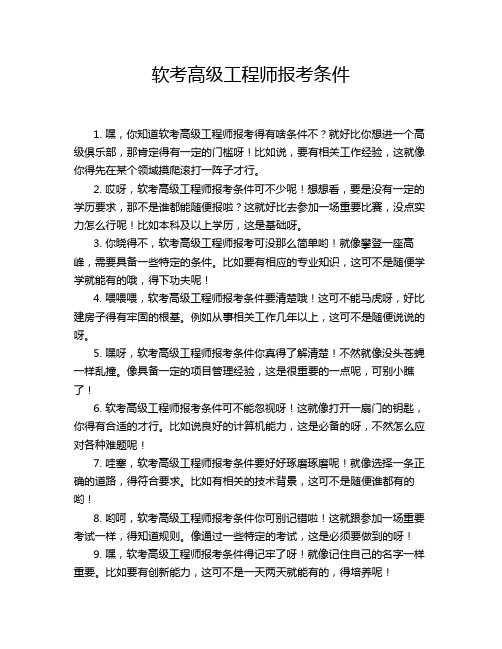 软考高级工程师报考条件

1. 嘿，你知道软考高级工程师报考得有啥条件不？就好比你想进一个高级俱乐部，那肯定得有一定的门槛呀！比如说，要有相关工作经验，这就像你得先在某个领域摸爬滚打一阵子才行。

2. 哎呀，软考高级工程师报考条件可不少呢！想想看，要是没有一定的学历要求，那不是谁都能随便报啦？这就好比去参加一场重要比赛，没点实力怎么行呢！比如本科及以上学历，这是基础呀。

3. 你晓得不，软考高级工程师报考可没那么简单哟！就像攀登一座高峰，需要具备一些特定的条件。比如要有相应的专业知识，这可不是随便学学就能有的哦，得下功夫呢！

4. 喂喂喂，软考高级工程师报考条件要清楚哦！这可不能马虎呀，好比建房子得有牢固的根基。例如从事相关工作几年以上，这可不是随便说说的呀。

5. 嘿呀，软考高级工程师报考条件你真得了解清楚！不然就像没头苍蝇一样乱撞。像具备一定的项目管理经验，这是很重要的一点呢，可别小瞧了！

6. 软考高级工程师报考条件可不能忽视呀！这就像打开一扇门的钥匙，你得有合适的才行。比如说良好的计算机能力，这是必备的呀，不然怎么应对各种难题呢！

7. 哇塞，软考高级工程师报考条件要好好琢磨琢磨呢！就像选择一条正确的道路，得符合要求。比如有相关的技术背景，这可不是随便谁都有的哟！

8. 哟呵，软考高级工程师报考条件你可别记错啦！这就跟参加一场重要考试一样，得知道规则。像通过一些特定的考试，这是必须要做到的呀！

9. 嘿，软考高级工程师报考条件得记牢了呀！就像记住自己的名字一样重要。比如要有创新能力，这可不是一天两天就能有的，得培养呢！